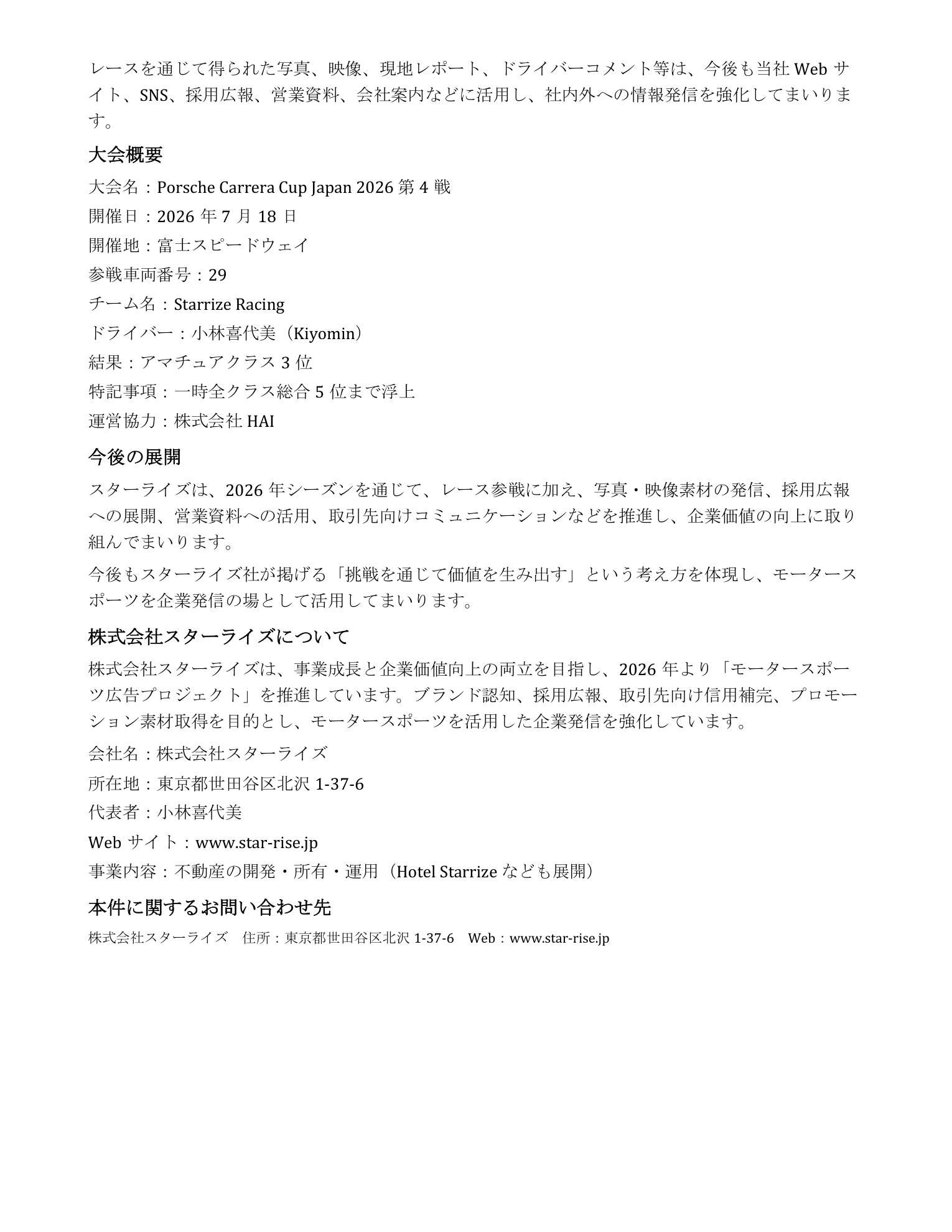 レースを通じて得られた写真、映像、現地レポート、ドライバーコメント等は、今後も当社 Web サイト、SNS、採用広報、営業資料、会社案内などに活用し、社内外への情報発信を強化してまいります。

大会概要

大会名：Porsche Carrera Cup Japan 2026 第 4 戦

開催日：2026 年 7 月 18 日

開催地：富士スピードウェイ

参戦車両番号：29

チーム名：Starrize Racing

ドライバー：小林喜代美（Kiyomin）

結果：アマチュアクラス 3 位

特記事項：一時全クラス総合 5 位まで浮上

運営協力：株式会社 HAI

今後の展開

スターライズは、2026 年シーズンを通じて、レース参戦に加え、写真・映像素材の発信、採用広報への展開、営業資料への活用、取引先向けコミュニケーションなどを推進し、企業価値の向上に取り組んでまいります。

今後もスターライズ社が掲げる「挑戦を通じて価値を生み出す」という考え方を体現し、モータースポーツを企業発信の場として活用してまいります。

株式会社スターライズについて

株式会社スターライズは、事業成長と企業価値向上の両立を目指し、2026 年より「モータースポーツ広告プロジェクト」を推進しています。ブランド認知、採用広報、取引先向け信用補完、プロモーション素材取得を目的とし、モータースポーツを活用した企業発信を強化しています。

会社名：株式会社スターライズ

所在地：東京都世田谷区北沢 1-37-6

代表者：小林喜代美

Web サイト：www.star-rise.jp

事業内容：不動産の開発・所有・運用（Hotel Starrize なども展開）

本件に関するお問い合わせ先

株式会社スターライズ　住所：東京都世田谷区北沢 1-37-6　Web：www.star-rise.jp